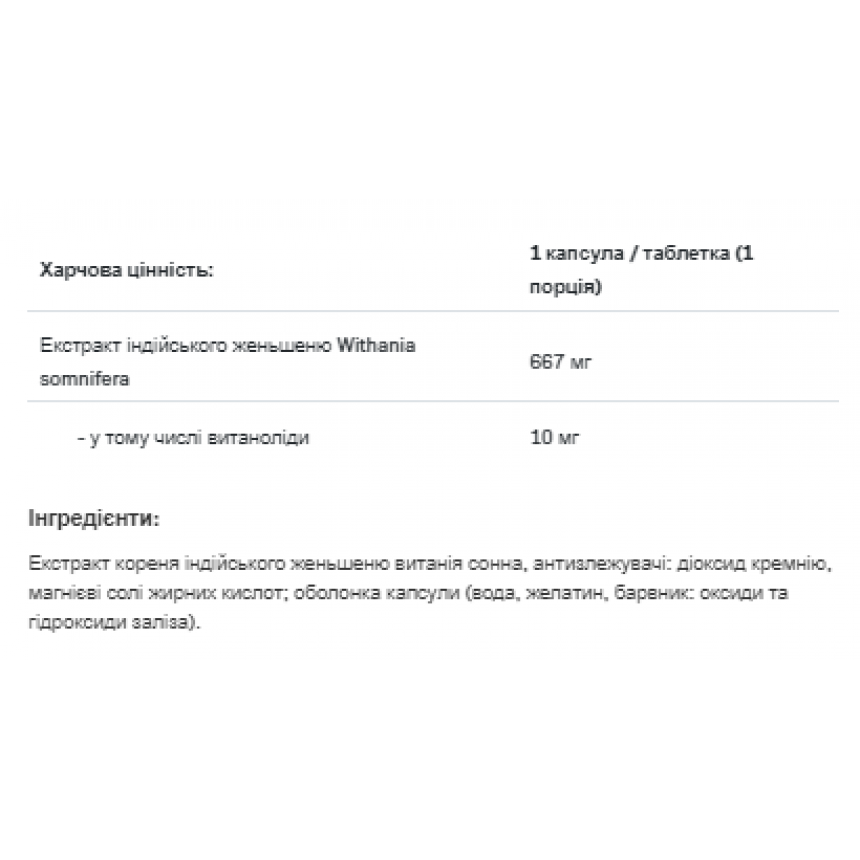 | Харчова цінність: | 1 капсула / таблетка (1 порція) |
|---|---|
| Екстракт індійського женьшеню Withania somnifera | 667 мг |
| - у тому числі витаноліди | 10 мг |

Інгредієнти:

Екстракт кореня індійського женьшеню витанія сонна, антизлежувачі: діоксид кремнію, магнієві солі жирних кислот; оболонка капсули (вода, желатин, барвник: оксиди та гідроксиди заліза).